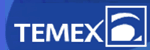 TEMEX